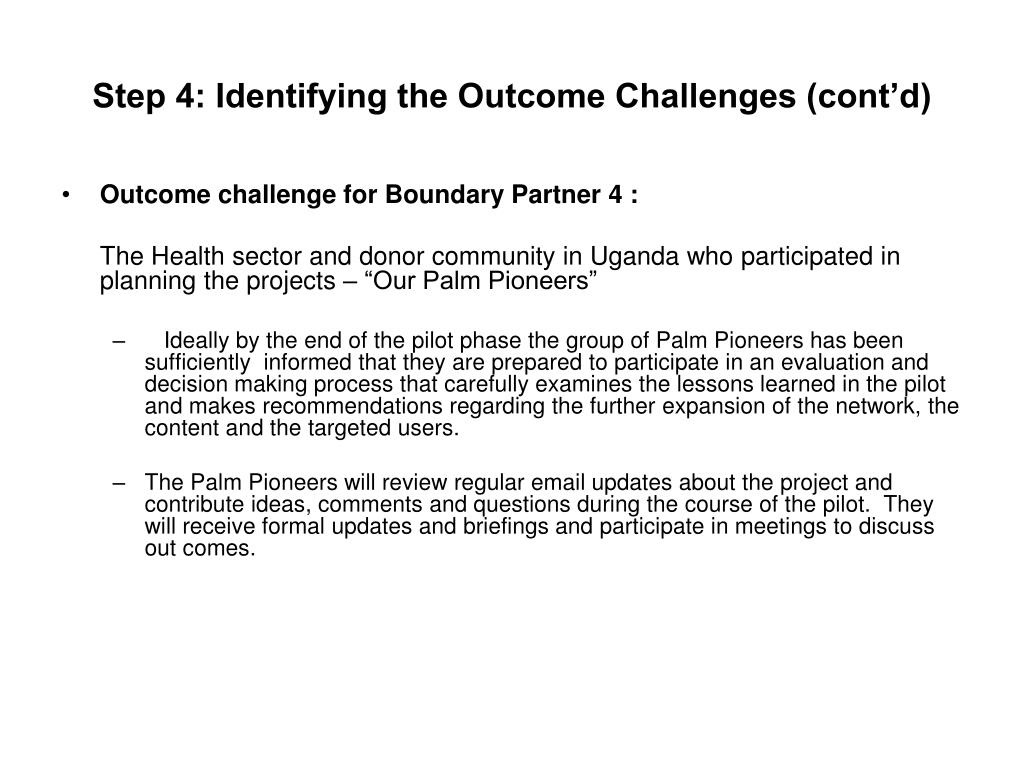 Step 4: Identifying the Outcome Challenges (cont’d)

• Outcome challenge for Boundary Partner 4 :

The Health sector and donor community in Uganda who participated in planning the projects – “Our Palm Pioneers”

– Ideally by the end of the pilot phase the group of Palm Pioneers has been sufficiently informed that they are prepared to participate in an evaluation and decision making process that carefully examines the lessons learned in the pilot and makes recommendations regarding the further expansion of the network, the content and the targeted users.

– The Palm Pioneers will review regular email updates about the project and contribute ideas, comments and questions during the course of the pilot. They will receive formal updates and briefings and participate in meetings to discuss out comes.